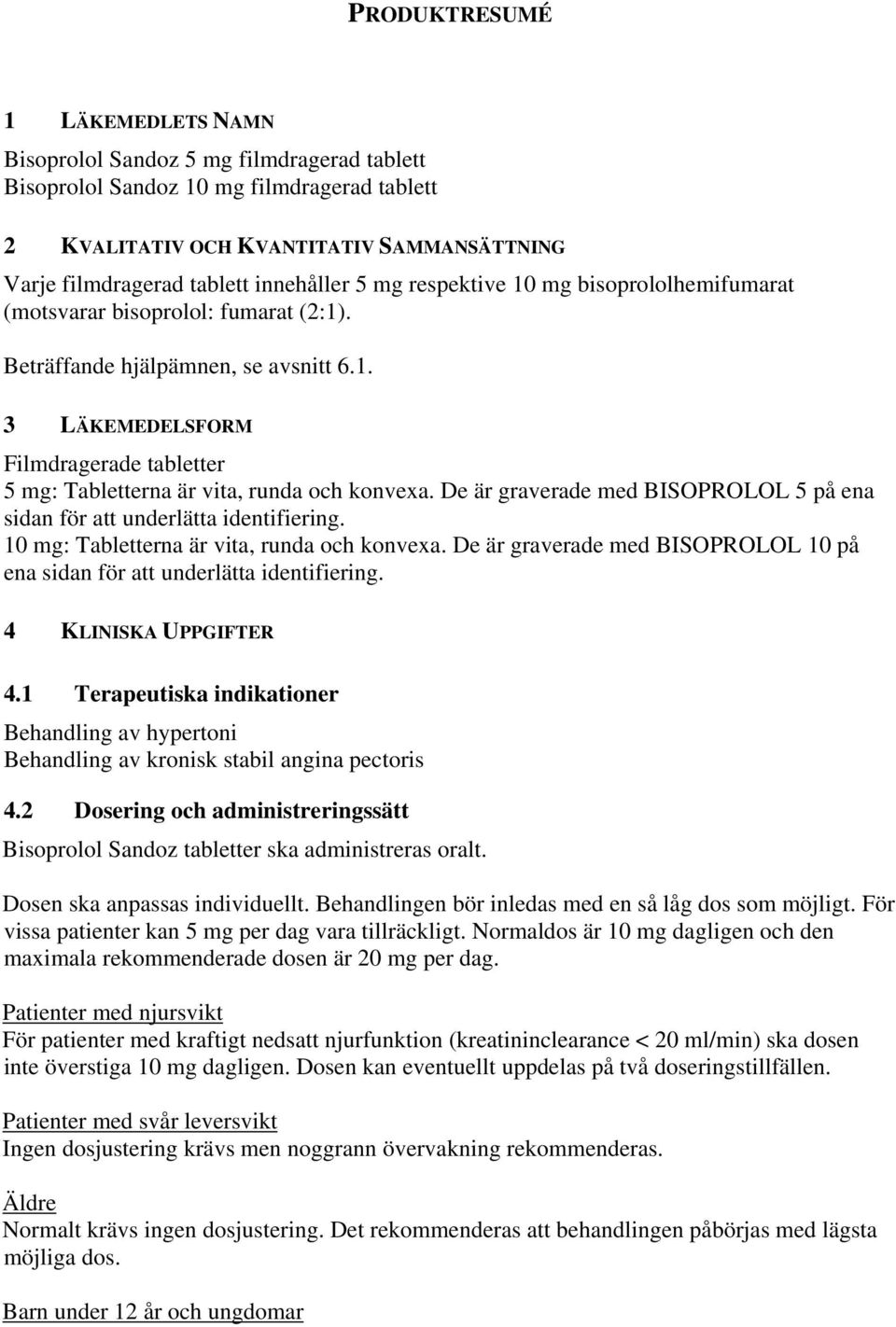 PRODUKTRESUMÉ

1 LÄKEMEDLETS NAMN

Bisoprolol Sandoz 5 mg filmdragerad tablett
Bisoprolol Sandoz 10 mg filmdragerad tablett

2 KVALITATIV OCH KVANTITATIV SAMMANSÄTTNING

Varje filmdragerad tablett innehåller 5 mg respektive 10 mg bisoprololhemifumarat (motsvarar bisoprolol: fumarat (2:1).

Beträffande hjälpämnen, se avsnitt 6.1.

3 LÄKEMEDELSFORM

Filmdragerade tabletter
5 mg: Tabletterna är vita, runda och konvexa. De är graverade med BISOPROLOL 5 på ena sidan för att underlätta identifiering.
10 mg: Tabletterna är vita, runda och konvexa. De är graverade med BISOPROLOL 10 på ena sidan för att underlätta identifiering.

4 KLINISKA UPPGIFTER

4.1 Terapeutiska indikationer

Behandling av hypertoni
Behandling av kronisk stabil angina pectoris

4.2 Dosering och administreringssätt

Bisoprolol Sandoz tabletter ska administreras oralt.

Dosen ska anpassas individuellt. Behandlingen bör inledas med en så låg dos som möjligt. För vissa patienter kan 5 mg per dag vara tillräckligt. Normaldos är 10 mg dagligen och den maximala rekommenderade dosen är 20 mg per dag.

Patienter med njursvikt
För patienter med kraftigt nedsatt njurfunktion (kreatininclearance < 20 ml/min) ska dosen inte överstiga 10 mg dagligen. Dosen kan eventuellt uppdelas på två doseringstillfällen.

Patienter med svår leversvikt
Ingen dosjustering krävs men noggrann övervakning rekommenderas.

Äldre
Normalt krävs ingen dosjustering. Det rekommenderas att behandlingen påbörjas med lägsta möjliga dos.

Barn under 12 år och ungdomar